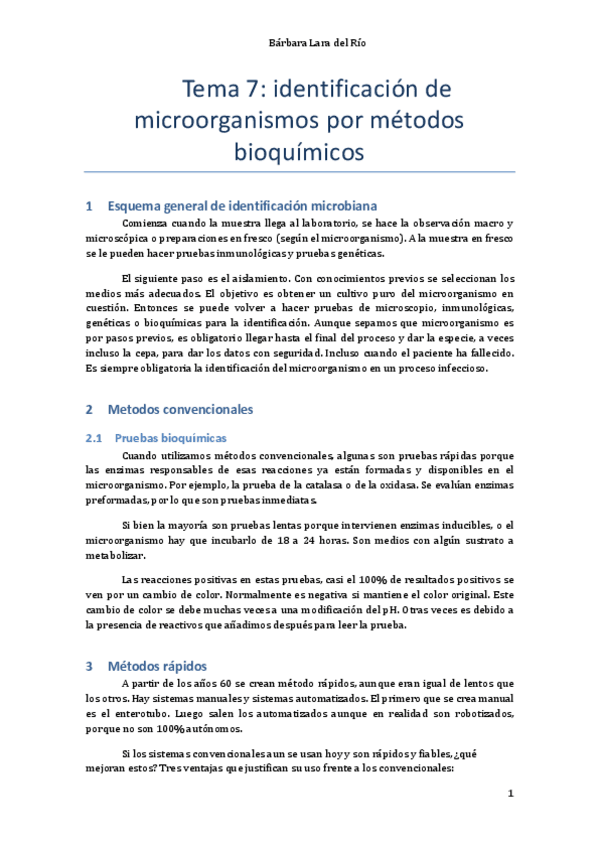 Bárbara Lara del Río

Tema 7: identificación de microorganismos por métodos bioquímicos

1 Esquema general de identificación microbiana

Comienza cuando la muestra llega al laboratorio, se hace la observación macro y microscópica o preparaciones en fresco (según el microorganismo). A la muestra en fresco se le pueden hacer pruebas inmunológicas y pruebas genéticas.

El siguiente paso es el aislamiento. Con conocimientos previos se seleccionan los medios más adecuados. El objetivo es obtener un cultivo puro del microorganismo en cuestión. Entonces se puede volver a hacer pruebas de microscopio, inmunológicas, genéticas o bioquímicas para la identificación. Aunque sepamos que microorganismo es por pasos previos, es obligatorio llegar hasta el final del proceso y dar la especie, a veces incluso la cepa, para dar los datos con seguridad. Incluso cuando el paciente ha fallecido. Es siempre obligatoria la identificación del microorganismo en un proceso infeccioso.

2 Metodos convencionales

2.1 Pruebas bioquímicas

Cuando utilizamos métodos convencionales, algunas son pruebas rápidas porque las enzimas responsables de esas reacciones ya están formadas y disponibles en el microorganismo. Por ejemplo, la prueba de la catalasa o de la oxidasa. Se evalúan enzimas preformadas, por lo que son pruebas inmediatas.

Si bien la mayoría son pruebas lentas porque intervienen enzimas inducibles, o el microorganismo hay que incubarlo de 18 a 24 horas. Son medios con algún sustrato a metabolizar.

Las reacciones positivas en estas pruebas, casi el 100% de resultados positivos se ven por un cambio de color. Normalmente es negativa si mantiene el color original. Este cambio de color se debe muchas veces a una modificación del pH. Otras veces es debido a la presencia de reactivos que añadimos después para leer la prueba.

3 Métodos rápidos

A partir de los años 60 se crean método rápidos, aunque eran igual de lentos que los otros. Hay sistemas manuales y sistemas automatizados. El primero que se crea manual es el enterotubo. Luego salen los automatizados aunque en realidad son robotizados, porque no son 100% autónomos.

Si los sistemas convencionales aun se usan hoy y son rápidos y fiables, ¿qué mejoran estos? Tres ventajas que justifican su uso frente a los convencionales:

1